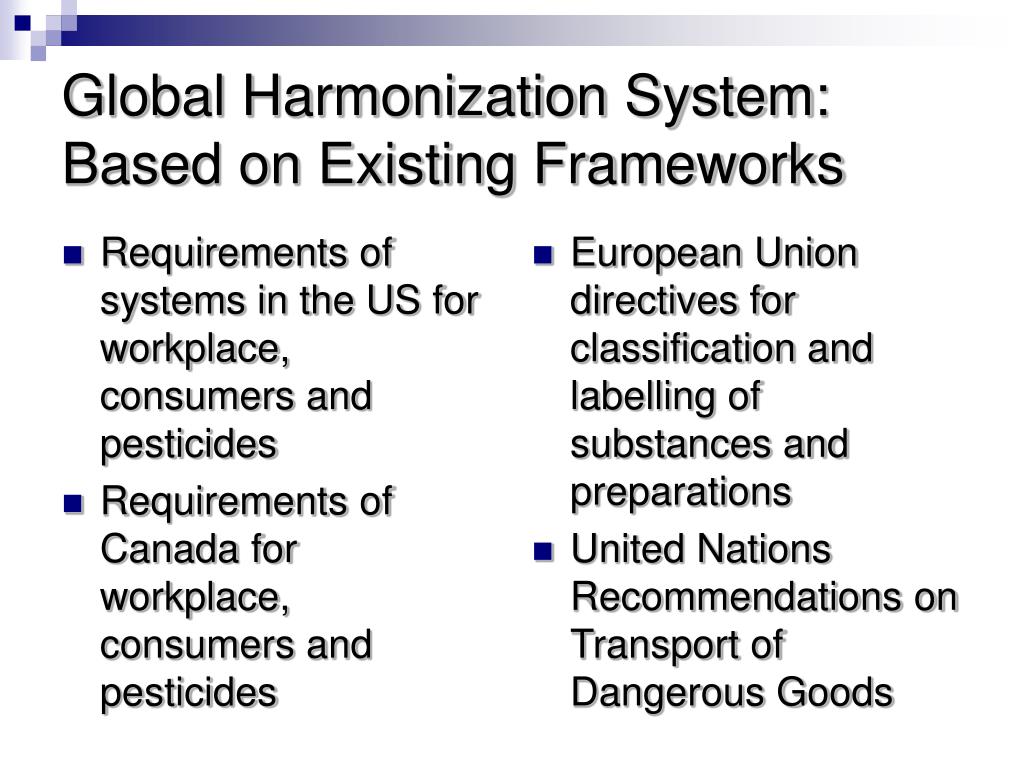 Global Harmonization System: Based on Existing Frameworks

- Requirements of systems in the US for workplace, consumers and pesticides
- Requirements of Canada for workplace, consumers and pesticides

- European Union directives for classification and labelling of substances and preparations
- United Nations Recommendations on Transport of Dangerous Goods